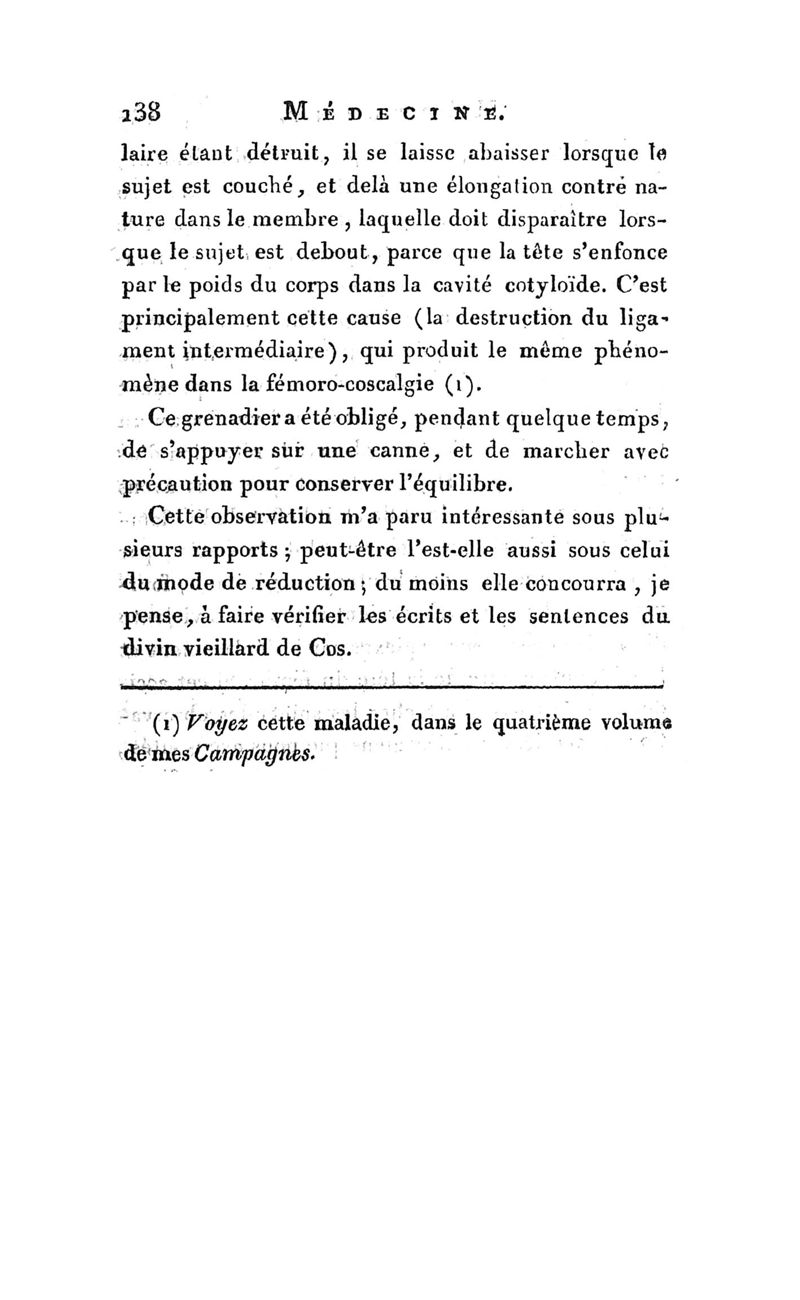 138 MÉDECINE.

laire étant détruit, il se laisse abaisser lorsque le sujet est couché, et delà une élongation contre nature dans le membre, laquelle doit disparaître lorsque le sujet est debout, parce que la tête s'enfonce par le poids du corps dans la cavité cotyloïde. C'est principalement cette cause (la destruction du ligament intermédiaire), qui produit le même phénomène dans la fémoro-coscalgie (1).

Ce grenadier a été obligé, pendant quelque temps, de s'appuyer sur une canne, et de marcher avec précaution pour conserver l'équilibre.

Cette observation m'a paru intéressante sous plusieurs rapports; peut-être l'est-elle aussi sous celui du mode de réduction; du moins elle concourra, je pense, à faire vérifier les écrits et les sentences du divin vieillard de Cos.

(1) Voyez cette maladie, dans le quatrième volume de mes Campagnes.